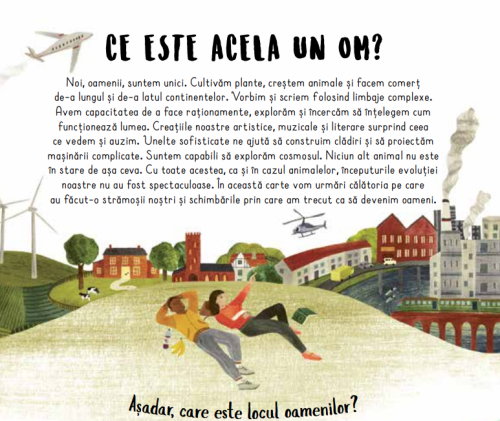 CE ESTE ACELA UN OM?

Noi, oamenii, suntem unici. Cultivăm plante, creștem animale și facem comerț de-a lungul și de-a latul continentelor. Vorbim și scriem folosind limbaje complexe. Avem capacitatea de a face raționamente, explorăm și încercăm să înțelegem cum funcționează lumea. Creațiile noastre artistice, muzicale și literare surprind ceea ce vedem și auzim. Unelte sofisticate ne ajută să construim clădiri și să proiectăm mașinării complicate. Suntem capabili să explorăm cosmosul. Niciun alt animal nu este în stare de așa ceva. Cu toate acestea, ca și în cazul animalelor, începuturile evoluției noastre nu au fost spectaculoase. În această carte vom urmări călătoria pe care au făcut-o strămoșii noștri și schimbările prin care am trecut ca să devenim oameni.

Așadar, care este locul oamenilor?